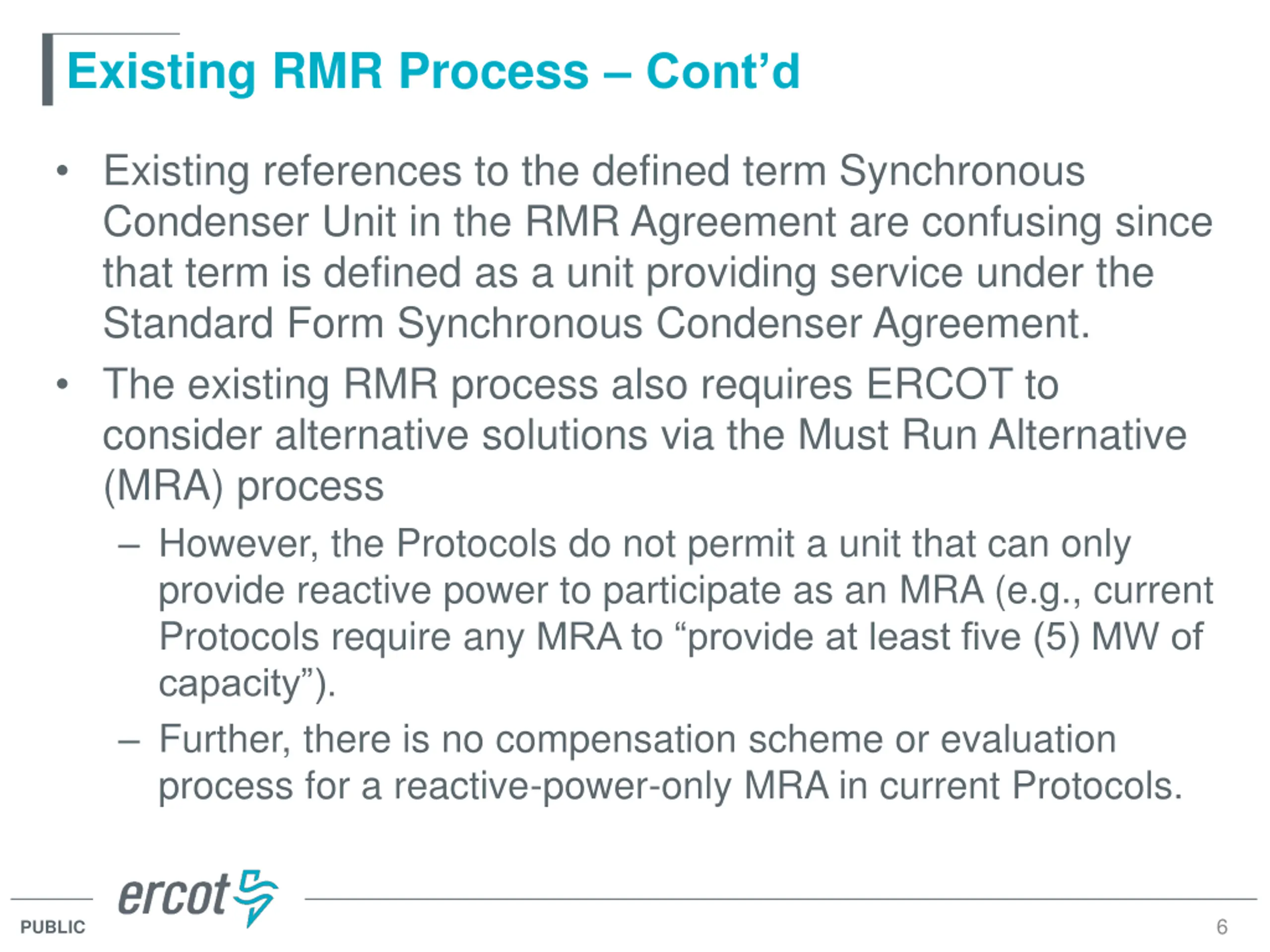 Existing RMR Process – Cont’d

• Existing references to the defined term Synchronous Condenser Unit in the RMR Agreement are confusing since that term is defined as a unit providing service under the Standard Form Synchronous Condenser Agreement.

• The existing RMR process also requires ERCOT to consider alternative solutions via the Must Run Alternative (MRA) process

– However, the Protocols do not permit a unit that can only provide reactive power to participate as an MRA (e.g., current Protocols require any MRA to “provide at least five (5) MW of capacity”).

– Further, there is no compensation scheme or evaluation process for a reactive-power-only MRA in current Protocols.

ercot

PUBLIC

6